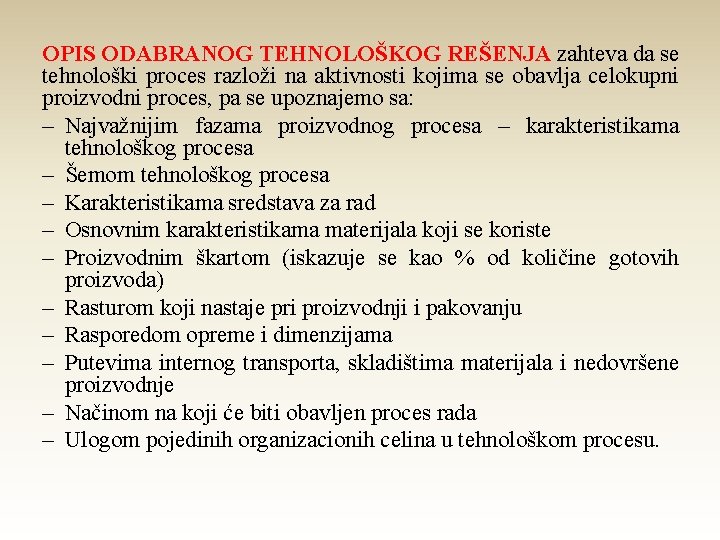 OPIS ODABRANOG TEHNOLOŠKOG REŠENJA zahteva da se tehnološki proces razloži na aktivnosti kojima se obavlja celokupni proizvodni proces, pa se upoznajemo sa:

– Najvažnijim fazama proizvodnog procesa – karakteristikama tehnološkog procesa
– Šemom tehnološkog procesa
– Karakteristikama sredstava za rad
– Osnovnim karakteristikama materijala koji se koriste
– Proizvodnim škartom (iskazuje se kao % od količine gotovih proizvoda)
– Rasturom koji nastaje pri proizvodnji i pakovanju
– Rasporedom opreme i dimenzijama
– Putevima internog transporta, skladištima materijala i nedovršene proizvodnje
– Načinom na koji će biti obavljen proces rada
– Ulogom pojedinih organizacionih celina u tehnološkom procesu.